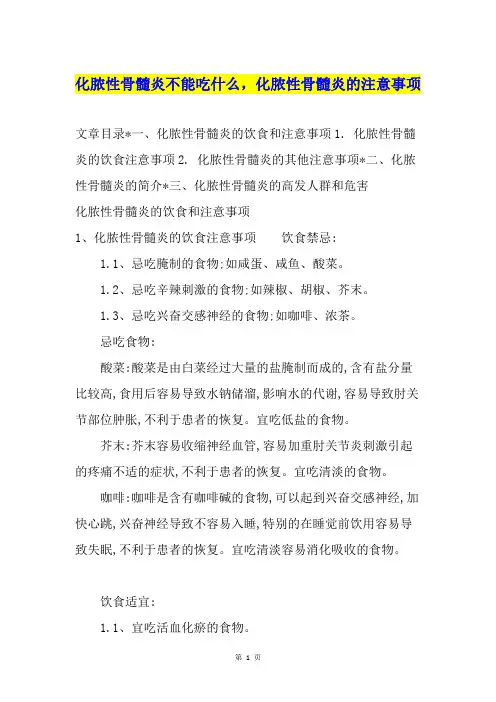 化脓性骨髓炎不能吃什么，化脓性骨髓炎的注意事项

文章目录*一、化脓性骨髓炎的饮食和注意事项 1. 化脓性骨髓炎的饮食注意事项 2. 化脓性骨髓炎的其他注意事项*二、化脓性骨髓炎的简介*三、化脓性骨髓炎的高发人群和危害

化脓性骨髓炎的饮食和注意事项

1、化脓性骨髓炎的饮食注意事项 饮食禁忌：

1.1、忌吃腌制的食物;如咸蛋、咸鱼、酸菜。

1.2、忌吃辛辣刺激的食物;如辣椒、胡椒、芥末。

1.3、忌吃兴奋交感神经的食物;如咖啡、浓茶。

忌吃食物：

酸菜:酸菜是由白菜经过大量的盐腌制而成的,含有盐分量比较高,食用后容易导致水钠储溜,影响水的代谢,容易导致肘关节部位肿胀,不利于患者的恢复。宜吃低盐的食物。

芥末:芥末容易收缩神经血管,容易加重肘关节炎刺激引起的疼痛不适的症状,不利于患者的恢复。宜吃清淡的食物。

咖啡:咖啡是含有咖啡碱的食物,可以起到兴奋交感神经,加快心跳,兴奋神经导致不容易入睡,特别的在睡觉前饮用容易导致失眠,不利于患者的恢复。宜吃清淡容易消化吸收的食物。

饮食适宜：

1.1、宜吃活血化瘀的食物。

第 1 页